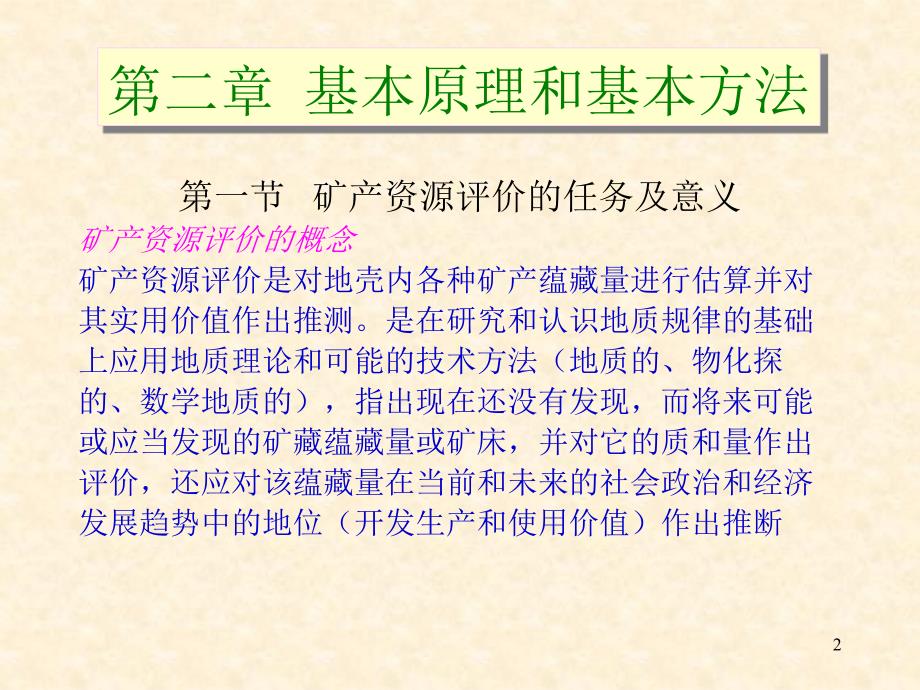 第二章 基本原理和基本方法

第一节 矿产资源评价的任务及意义

矿产资源评价的概念

矿产资源评价是对地壳内各种矿产蕴藏量进行估算并对其实用价值作出推测。是在研究和认识地质规律的基础上应用地质理论和可能的技术方法（地质的、物化探的、数学地质的），指出现在还没有发现，而将来可能或应当发现的矿藏蕴藏量或矿床，并对它的质和量作出评价，还应对该蕴藏量在当前和未来的社会政治和经济发展趋势中的地位（开发生产和使用价值）作出推断

2